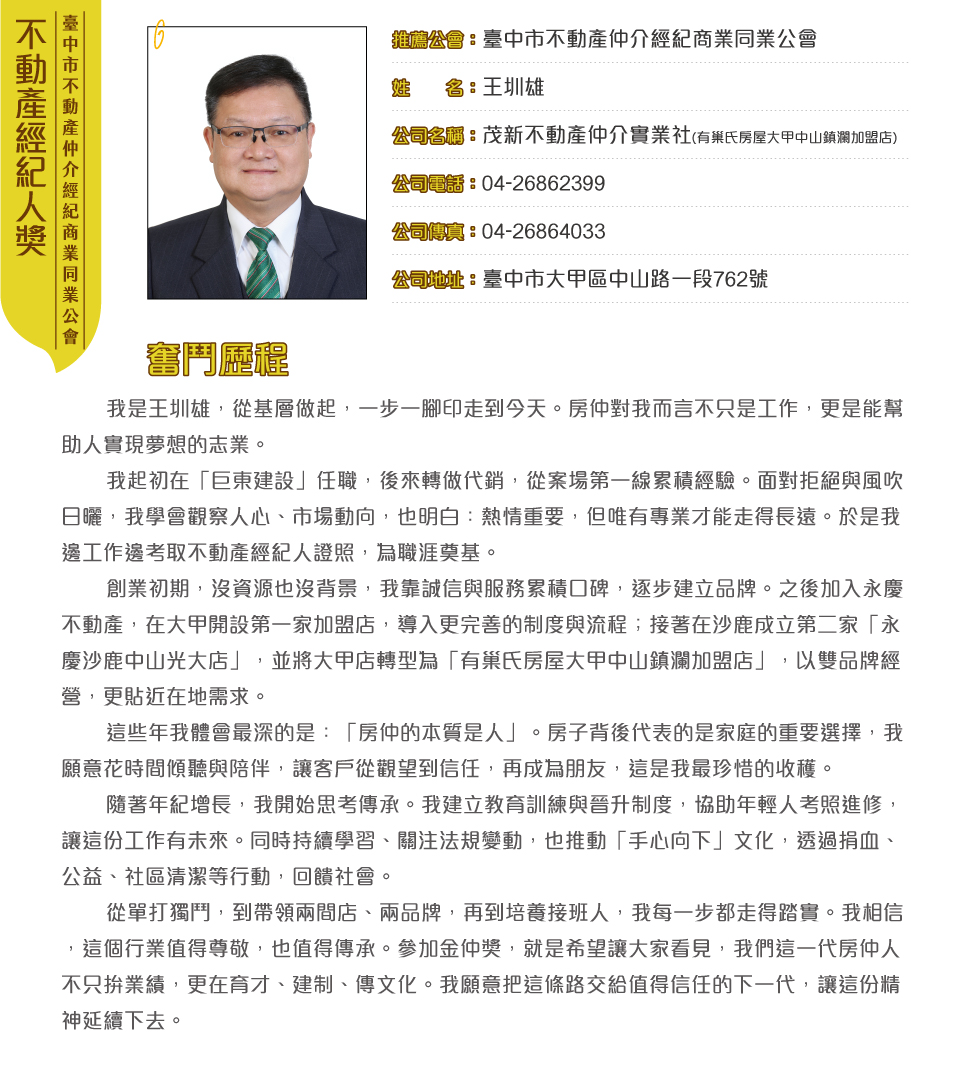 不動產經紀人獎

臺中市不動產仲介經紀商業同業公會

推薦公會：臺中市不動產仲介經紀商業同業公會

姓　　名：王圳雄

公司名稱：茂新不動產仲介實業社(有巢氏房屋大甲中山鎮瀾加盟店)

公司電話：04-26862399

公司傳真：04-26864033

公司地址：臺中市大甲區中山路一段762號

奮鬥歷程

我是王圳雄，從基層做起，一步一腳印走到今天。房仲對我而言不只是工作，更是能幫助人實現夢想的志業。

我起初在「巨東建設」任職，後來轉做代銷，從案場第一線累積經驗。面對拒絕與風吹日曬，我學會觀察人心、市場動向，也明白：熱情重要，但唯有專業才能走得長遠。於是我邊工作邊考取不動產經紀人證照，為職涯奠基。

創業初期，沒資源也沒背景，我靠誠信與服務累積口碑，逐步建立品牌。之後加入永慶不動產，在大甲開設第一家加盟店，導入更完善的制度與流程；接著在沙鹿成立第二家「永慶沙鹿中山光大店」，並將大甲店轉型為「有巢氏房屋大甲中山鎮瀾加盟店」，以雙品牌經營，更貼近在地需求。

這些年我體會最深的是：「房仲的本質是人」。房子背後代表的是家庭的重要選擇，我願意花時間傾聽與陪伴，讓客戶從觀望到信任，再成為朋友，這是我最珍惜的收穫。

隨著年紀增長，我開始思考傳承。我建立教育訓練與晉升制度，協助年輕人考照進修，讓這份工作有未來。同時持續學習、關注法規變動，也推動「手心向下」文化，透過捐血、公益、社區清潔等行動，回饋社會。

從單打獨鬥，到帶領兩間店、兩品牌，再到培養接班人，我每一步都走得踏實。我相信，這個行業值得尊敬，也值得傳承。參加金仲獎，就是希望讓大家看見，我們這一代房仲人不只拚業績，更在育才、建制、傳文化。我願意把這條路交給值得信任的下一代，讓這份精神延續下去。